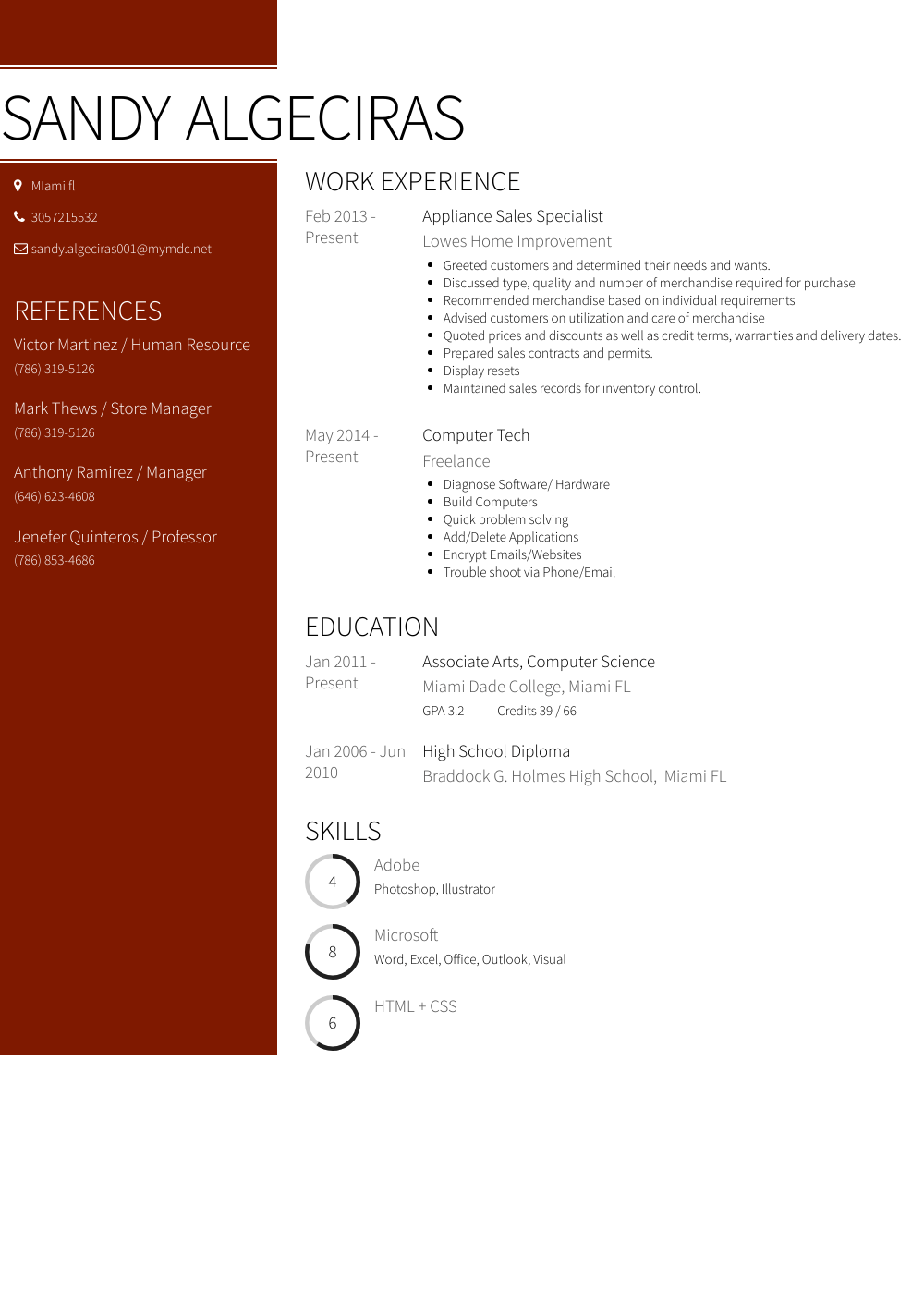 SANDY ALGECIRAS

MIami fl

3057215532

sandy.algeciras001@mymdc.net

REFERENCES

Victor Martinez / Human Resource
(786) 319-5126

Mark Thews / Store Manager
(786) 319-5126

Anthony Ramirez / Manager
(646) 623-4608

Jenefer Quinteros / Professor
(786) 853-4686

WORK EXPERIENCE

Feb 2013 - Present

Appliance Sales Specialist
Lowes Home Improvement

- Greeted customers and determined their needs and wants.
- Discussed type, quality and number of merchandise required for purchase
- Recommended merchandise based on individual requirements
- Advised customers on utilization and care of merchandise
- Quoted prices and discounts as well as credit terms, warranties and delivery dates.
- Prepared sales contracts and permits.
- Display resets
- Maintained sales records for inventory control.

May 2014 - Present

Computer Tech
Freelance

- Diagnose Software/ Hardware
- Build Computers
- Quick problem solving
- Add/Delete Applications
- Encrypt Emails/Websites
- Trouble shoot via Phone/Email

EDUCATION

Jan 2011 - Present

Associate Arts, Computer Science
Miami Dade College, Miami FL
GPA 3.2 Credits 39 / 66

Jan 2006 - Jun 2010

High School Diploma
Braddock G. Holmes High School, Miami FL

SKILLS

4
Adobe
Photoshop, Illustrator

8
Microsoft
Word, Excel, Office, Outlook, Visual

6
HTML + CSS